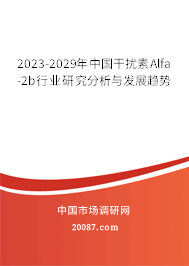 2023-2029年中国干扰素Alfa-2b行业研究分析与发展趋势

中国市场调研网

20087.com